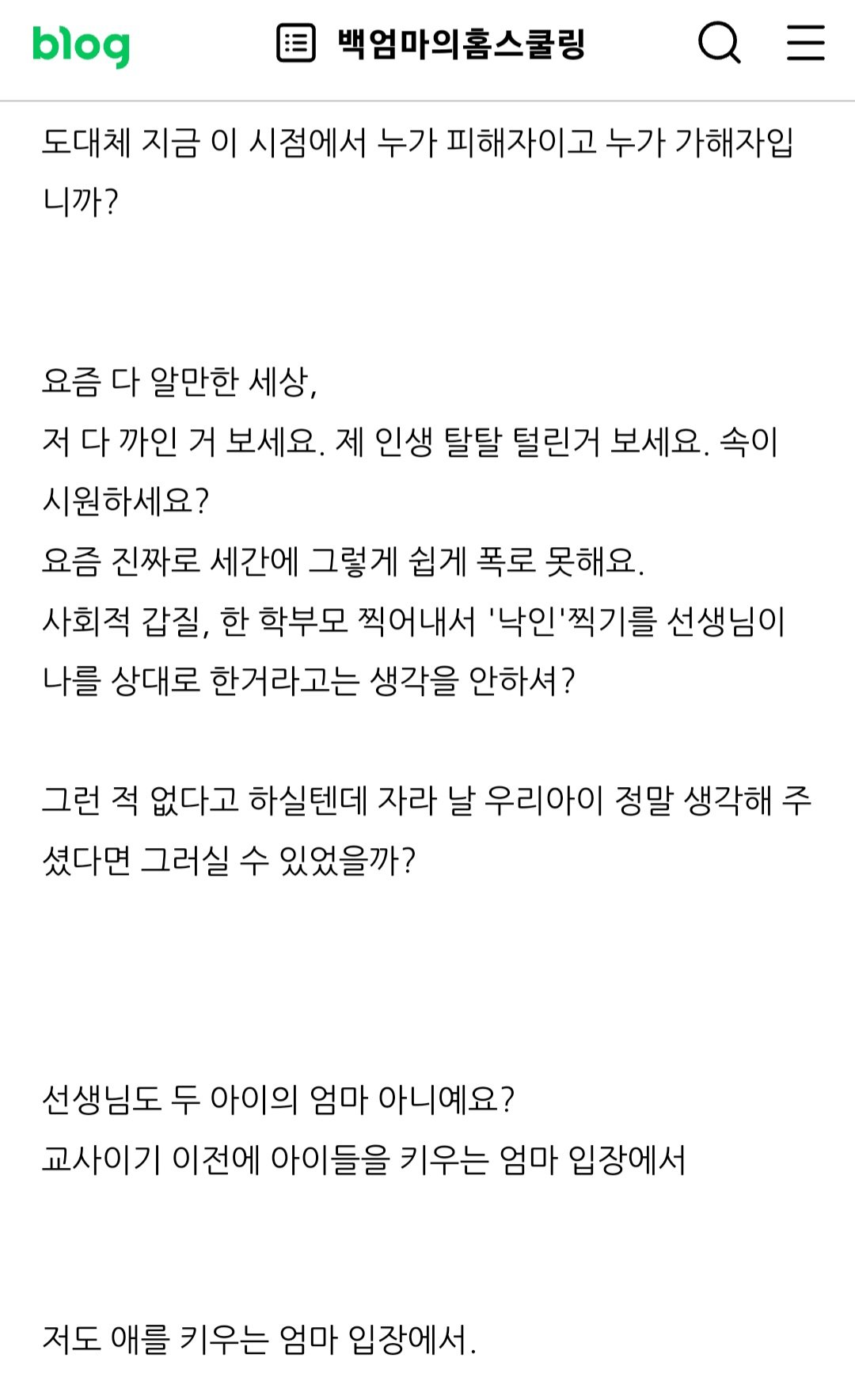 blog 백엄마의홈스쿨링

도대체 지금 이 시점에서 누가 피해자이고 누가 가해자입니까?

요즘 다 알만한 세상,
저 다 까인 거 보세요. 제 인생 탈탈 털린거 보세요. 속이 시원하세요?
요즘 진짜로 세간에 그렇게 쉽게 폭로 못해요.
사회적 갑질, 한 학부모 찍어내서 '낙인'찍기를 선생님이 나를 상대로 한거라고는 생각을 안하셔?

그런 적 없다고 하실텐데 자라 날 우리아이 정말 생각해 주셨다면 그러실 수 있었을까?

선생님도 두 아이의 엄마 아니예요?
교사이기 이전에 아이들을 키우는 엄마 입장에서

저도 애를 키우는 엄마 입장에서.